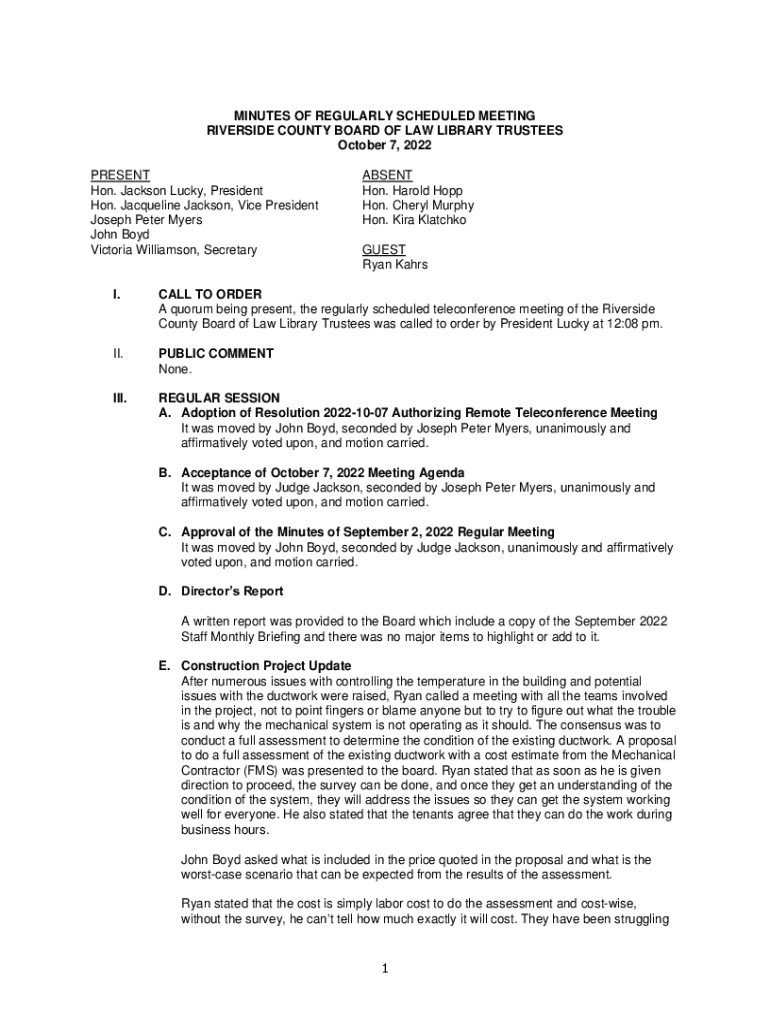 MINUTES OF REGULARLY SCHEDULED MEETING
RIVERSIDE COUNTY BOARD OF LAW LIBRARY TRUSTEES
October 7, 2022

PRESENT
Hon. Jackson Lucky, President
Hon. Jacqueline Jackson, Vice President
Joseph Peter Myers
John Boyd
Victoria Williamson, Secretary

ABSENT
Hon. Harold Hopp
Hon. Cheryl Murphy
Hon. Kira Klatchko

GUEST
Ryan Kahrs

I. CALL TO ORDER
A quorum being present, the regularly scheduled teleconference meeting of the Riverside County Board of Law Library Trustees was called to order by President Lucky at 12:08 pm.

II. PUBLIC COMMENT
None.

III. REGULAR SESSION
A. Adoption of Resolution 2022-10-07 Authorizing Remote Teleconference Meeting
It was moved by John Boyd, seconded by Joseph Peter Myers, unanimously and affirmatively voted upon, and motion carried.

B. Acceptance of October 7, 2022 Meeting Agenda
It was moved by Judge Jackson, seconded by Joseph Peter Myers, unanimously and affirmatively voted upon, and motion carried.

C. Approval of the Minutes of September 2, 2022 Regular Meeting
It was moved by John Boyd, seconded by Judge Jackson, unanimously and affirmatively voted upon, and motion carried.

D. Director's Report

A written report was provided to the Board which include a copy of the September 2022 Staff Monthly Briefing and there was no major items to highlight or add to it.

E. Construction Project Update
After numerous issues with controlling the temperature in the building and potential issues with the ductwork were raised, Ryan called a meeting with all the teams involved in the project, not to point fingers or blame anyone but to try to figure out what the trouble is and why the mechanical system is not operating as it should. The consensus was to conduct a full assessment to determine the condition of the existing ductwork. A proposal to do a full assessment of the existing ductwork with a cost estimate from the Mechanical Contractor (FMS) was presented to the board. Ryan stated that as soon as he is given direction to proceed, the survey can be done, and once they get an understanding of the condition of the system, they will address the issues so they can get the system working well for everyone. He also stated that the tenants agree that they can do the work during business hours.

John Boyd asked what is included in the price quoted in the proposal and what is the worst-case scenario that can be expected from the results of the assessment.

Ryan stated that the cost is simply labor cost to do the assessment and cost-wise, without the survey, he can't tell how much exactly it will cost. They have been struggling

1